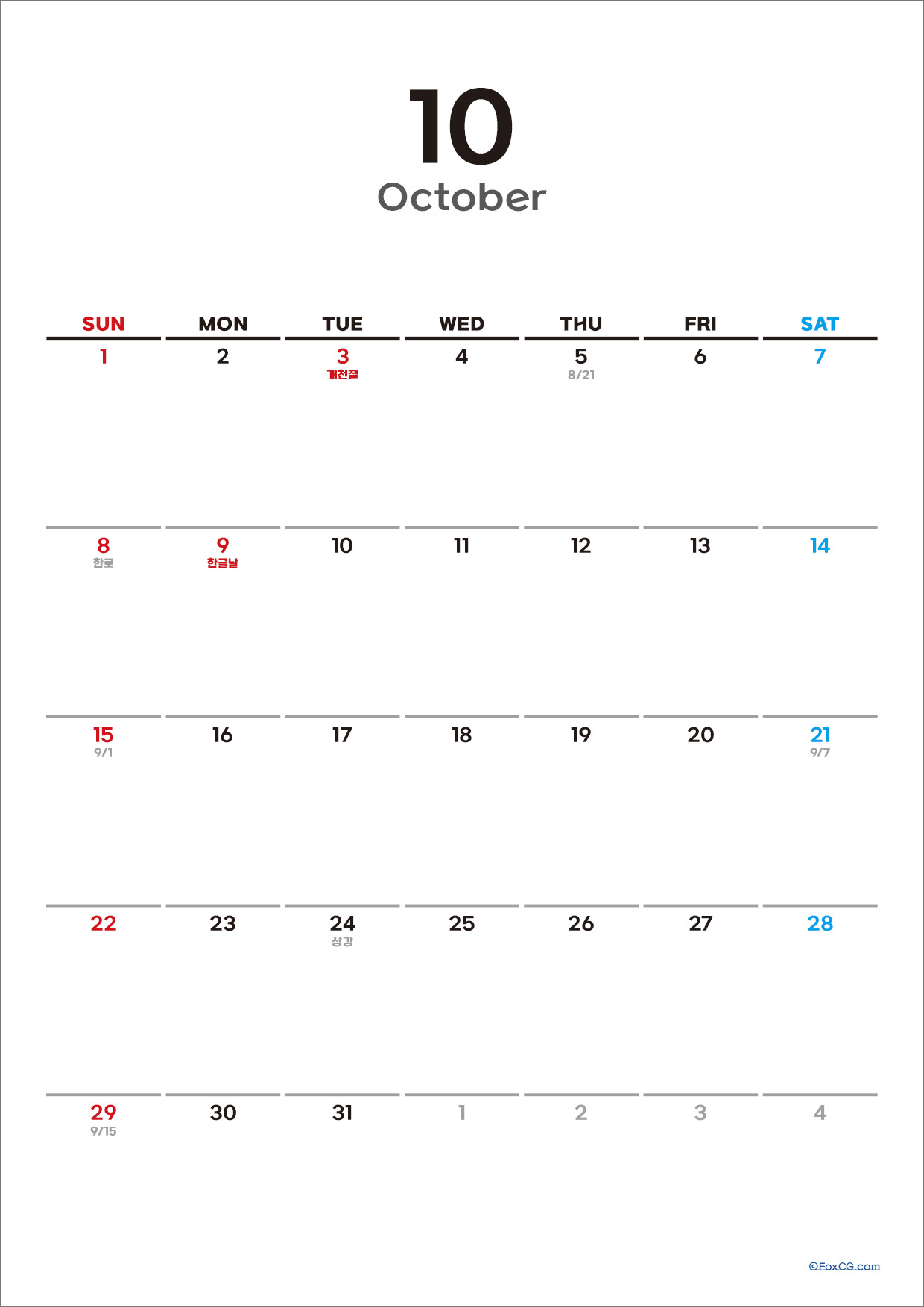 10
October

| SUN | MON | TUE | WED | THU | FRI | SAT |
|---|---|---|---|---|---|---|
| 1 | 2 | 3 개천절 | 4 | 5 8/21 | 6 | 7 |
| 8 한로 | 9 한글날 | 10 | 11 | 12 | 13 | 14 |
| 15 9/1 | 16 | 17 | 18 | 19 | 20 | 21 9/7 |
| 22 | 23 | 24 상강 | 25 | 26 | 27 | 28 |
| 29 9/15 | 30 | 31 | 1 | 2 | 3 | 4 |

©FoxCG.com